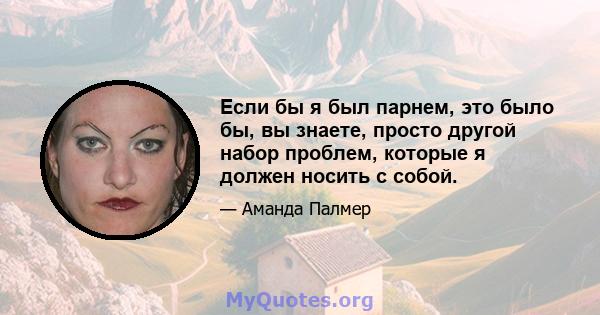 Если бы я был парнем, это было бы, вы знаете, просто другой набор проблем, которые я должен носить с собой.

— Аманда Палмер

MyQuotes.org